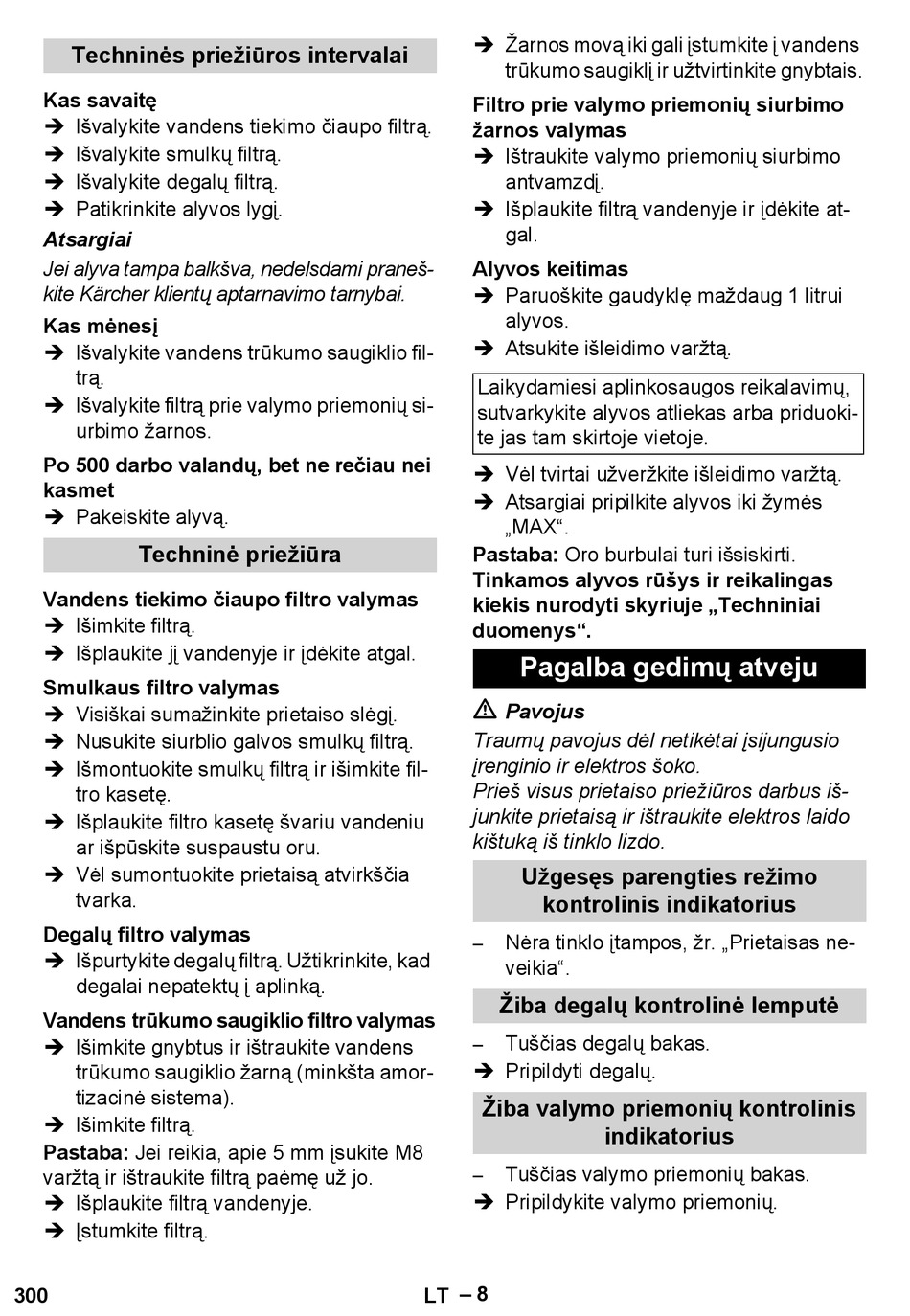 Techninės priežiūros intervalai

Kas savaitę
➔ Išvalykite vandens tiekimo čiaupo filtrą.
➔ Išvalykite smulkų filtrą.
➔ Išvalykite degalų filtrą.
➔ Patikrinkite alyvos lygį.

Atsargiai
Jei alyva tampa balkšva, nedelsdami praneškite Kärcher klientų aptarnavimo tarnybai.

Kas mėnesį
➔ Išvalykite vandens trūkumo saugiklio filtrą.
➔ Išvalykite filtrą prie valymo priemonių siurbimo žarnos.

Po 500 darbo valandų, bet ne rečiau nei kasmet
➔ Pakeiskite alyvą.

Techninė priežiūra

Vandens tiekimo čiaupo filtro valymas
➔ Išimkite filtrą.
➔ Išplaukite jį vandenyje ir įdėkite atgal.

Smulkaus filtro valymas
➔ Visiškai sumažinkite prietaiso slėgį.
➔ Nusukite siurblio galvos smulkų filtrą.
➔ Išmontuokite smulkų filtrą ir išimkite filtro kasetę.
➔ Išplaukite filtro kasetę švariu vandeniu ar išpūskite suspaustu oru.
➔ Vėl sumontuokite prietaisą atvirkščia tvarka.

Degalų filtro valymas
➔ Išpurtykite degalų filtrą. Užtikrinkite, kad degalai nepatektų į aplinką.

Vandens trūkumo saugiklio filtro valymas
➔ Išimkite gnybtus ir ištraukite vandens trūkumo saugiklio žarną (minkšta amortizacinė sistema).
➔ Išimkite filtrą.
Pastaba: Jei reikia, apie 5 mm įsukite M8 varžtą ir ištraukite filtrą paėmę už jo.
➔ Išplaukite filtrą vandenyje.
➔ Įstumkite filtrą.
➔ Žarnos movą iki gali įstumkite į vandens trūkumo saugiklį ir užtvirtinkite gnybtais.

Filtro prie valymo priemonių siurbimo žarnos valymas
➔ Ištraukite valymo priemonių siurbimo antvamzdį.
➔ Išplaukite filtrą vandenyje ir įdėkite atgal.

Alyvos keitimas
➔ Paruoškite gaudyklę maždaug 1 litrui alyvos.
➔ Atsukite išleidimo varžtą.

Laikydamiesi aplinkosaugos reikalavimų, sutvarkykite alyvos atliekas arba priduokite jas tam skirtoje vietoje.

➔ Vėl tvirtai užveržkite išleidimo varžtą.
➔ Atsargiai pripilkite alyvos iki žymės „MAX“.
Pastaba: Oro burbulai turi išsiskirti.
Tinkamos alyvos rūšys ir reikalingas kiekis nurodyti skyriuje „Techniniai duomenys“.

Pagalba gedimų atveju

⚠ Pavojus
Traumų pavojus dėl netikėtai įsijungusio įrenginio ir elektros šoko.
Prieš visus prietaiso priežiūros darbus išjunkite prietaisą ir ištraukite elektros laido kištuką iš tinklo lizdo.

Užgesęs parengties režimo kontrolinis indikatorius

– Nėra tinklo įtampos, žr. „Prietaisas neveikia“.

Žiba degalų kontrolinė lemputė

– Tuščias degalų bakas.
➔ Pripildyti degalų.

Žiba valymo priemonių kontrolinis indikatorius

– Tuščias valymo priemonių bakas.
➔ Pripildykite valymo priemonių.

300 LT – 8